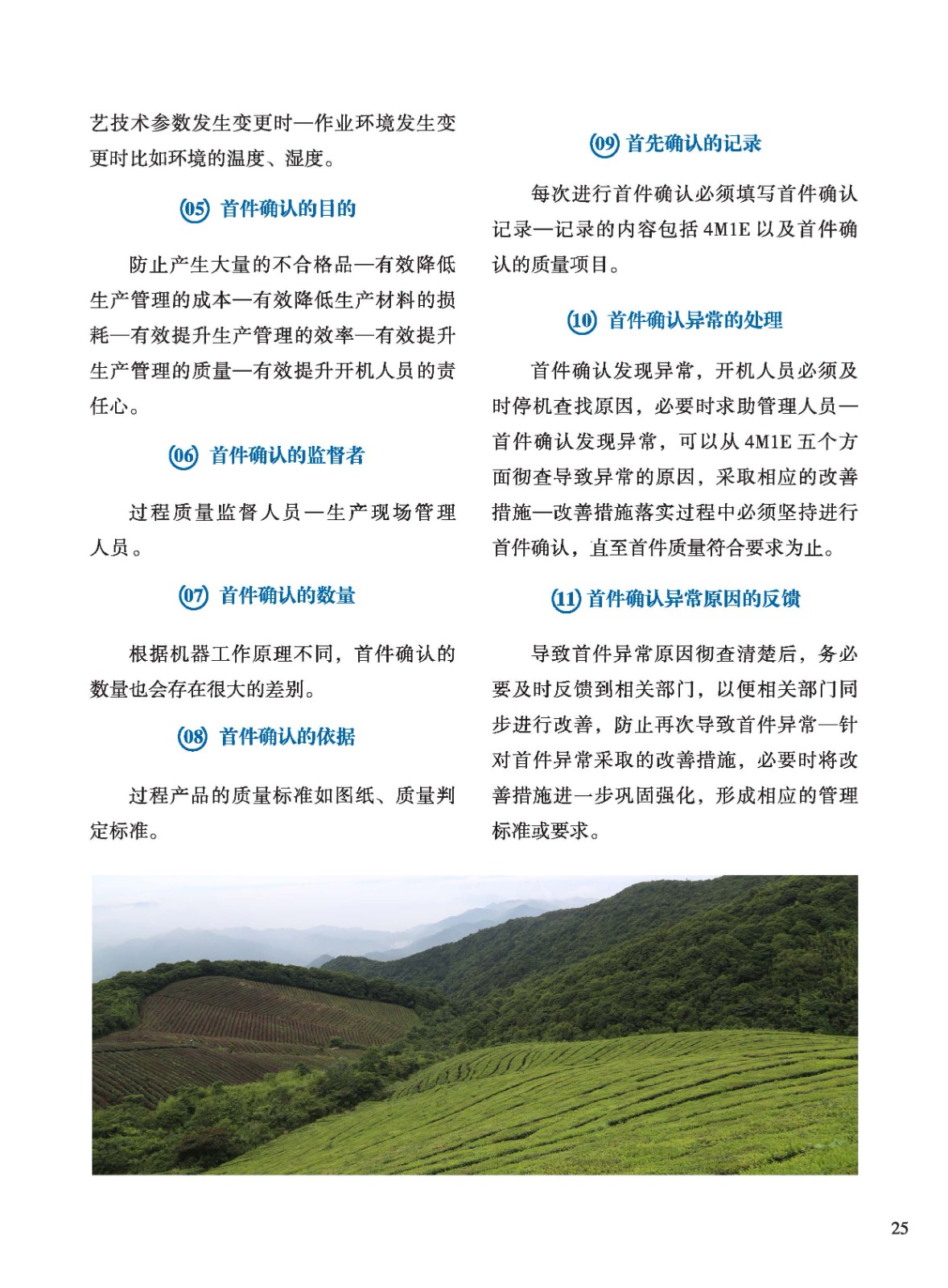 艺技术参数发生变更时—作业环境发生变更时比如环境的温度、湿度。

05 首件确认的目的

防止产生大量的不合格品—有效降低生产管理的成本—有效降低生产材料的损耗—有效提升生产管理的效率—有效提升生产管理的质量—有效提升开机人员的责任心。

06 首件确认的监督者

过程质量监督人员—生产现场管理人员。

07 首件确认的数量

根据机器工作原理不同，首件确认的数量也会存在很大的差别。

08 首件确认的依据

过程产品的质量标准如图纸、质量判定标准。

09 首先确认的记录

每次进行首件确认必须填写首件确认记录—记录的内容包括 4M1E 以及首件确认的质量项目。

10 首件确认异常的处理

首件确认发现异常，开机人员必须及时停机查找原因，必要时求助管理人员—首件确认发现异常，可以从 4M1E 五个方面彻查导致异常的原因，采取相应的改善措施—改善措施落实过程中必须坚持进行首件确认，直至首件质量符合要求为止。

11 首件确认异常原因的反馈

导致首件异常原因彻查清楚后，务必要及时反馈到相关部门，以便相关部门同步进行改善，防止再次导致首件异常—针对首件异常采取的改善措施，必要时将改善措施进一步巩固强化，形成相应的管理标准或要求。

25